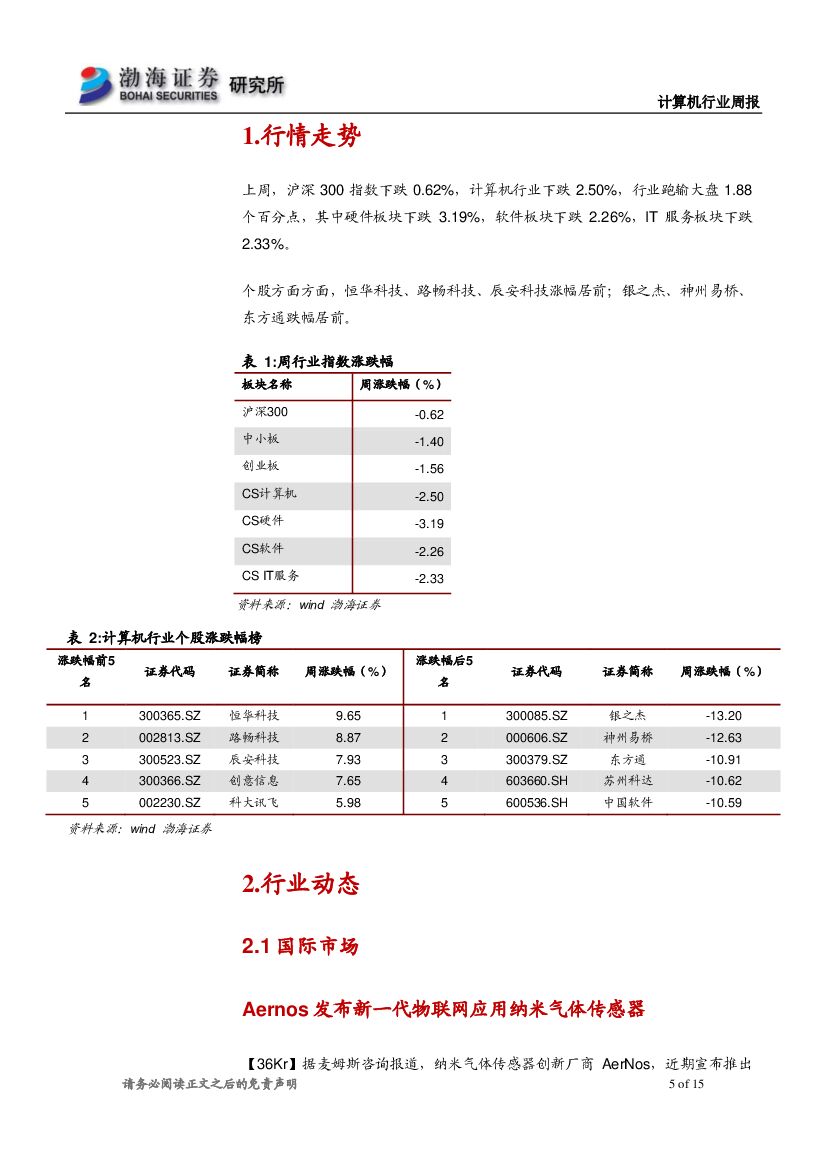 渤海证券 BOHAI SECURITIES 研究所

计算机行业周报

1.行情走势

上周，沪深 300 指数下跌 0.62%，计算机行业下跌 2.50%，行业跑输大盘 1.88 个百分点，其中硬件板块下跌 3.19%，软件板块下跌 2.26%，IT 服务板块下跌 2.33%。

个股方面方面，恒华科技、路畅科技、辰安科技涨幅居前；银之杰、神州易桥、东方通跌幅居前。

表 1:周行业指数涨跌幅

| 板块名称 | 周涨跌幅（%） |
|---|---|
| 沪深300 | -0.62 |
| 中小板 | -1.40 |
| 创业板 | -1.56 |
| CS计算机 | -2.50 |
| CS硬件 | -3.19 |
| CS软件 | -2.26 |
| CS IT服务 | -2.33 |

资料来源：wind 渤海证券

表 2:计算机行业个股涨跌幅榜

| 涨跌幅前5名 | 证券代码 | 证券简称 | 周涨跌幅（%） | 涨跌幅后5名 | 证券代码 | 证券简称 | 周涨跌幅（%） |
|---|---|---|---|---|---|---|---|
| 1 | 300365.SZ | 恒华科技 | 9.65 | 1 | 300085.SZ | 银之杰 | -13.20 |
| 2 | 002813.SZ | 路畅科技 | 8.87 | 2 | 000606.SZ | 神州易桥 | -12.63 |
| 3 | 300523.SZ | 辰安科技 | 7.93 | 3 | 300379.SZ | 东方通 | -10.91 |
| 4 | 300366.SZ | 创意信息 | 7.65 | 4 | 603660.SH | 苏州科达 | -10.62 |
| 5 | 002230.SZ | 科大讯飞 | 5.98 | 5 | 600536.SH | 中国软件 | -10.59 |

资料来源：wind 渤海证券

2.行业动态

2.1 国际市场

Aernos 发布新一代物联网应用纳米气体传感器

【36Kr】据麦姆斯咨询报道，纳米气体传感器创新厂商 AerNos，近期宣布推出

请务必阅读正文之后的免责声明

5 of 15